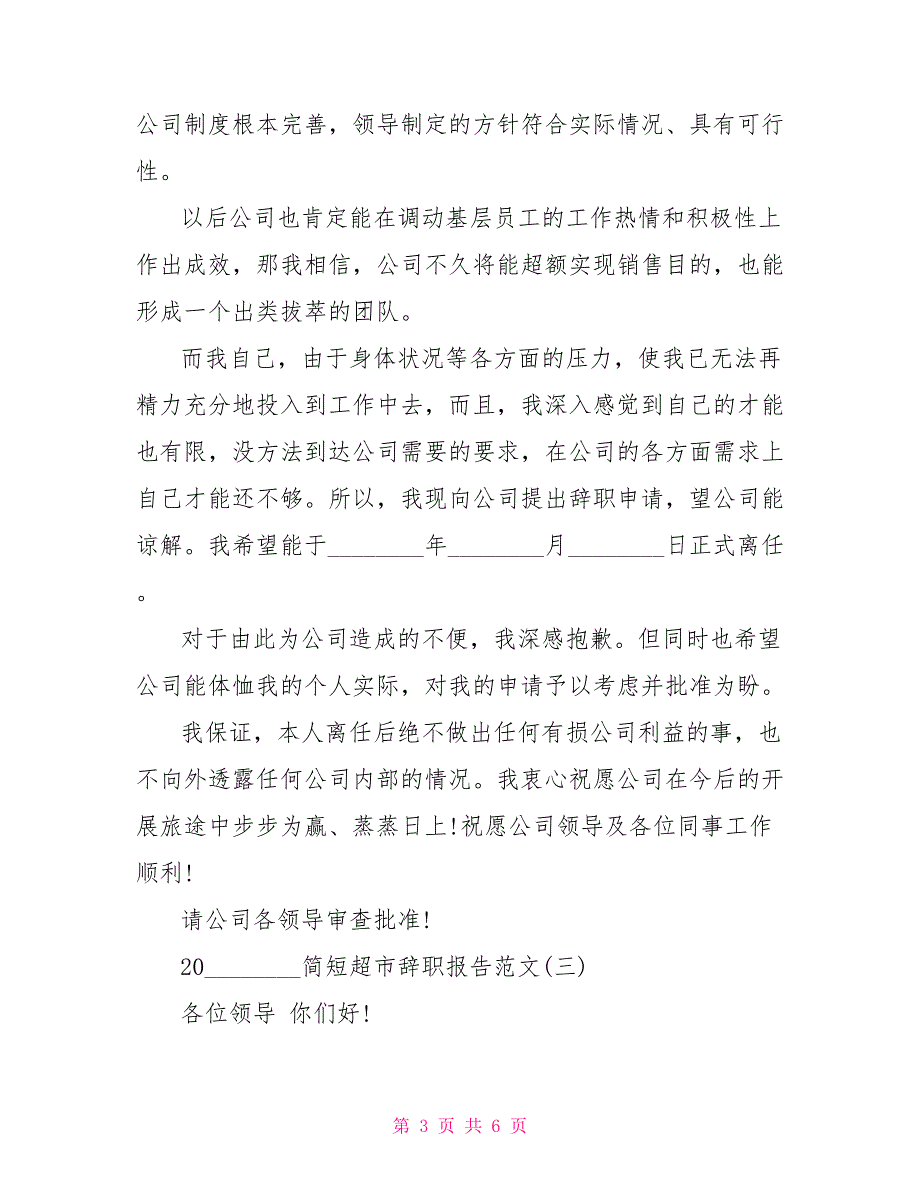 公司制度根本完善，领导制定的方针符合实际情况、具有可行性。

以后公司也肯定能在调动基层员工的工作热情和积极性上作出成效，那我相信，公司不久将能超额实现销售目的，也能形成一个出类拔萃的团队。

而我自己，由于身体状况等各方面的压力，使我已无法再精力充分地投入到工作中去，而且，我深入感觉到自己的才能也有限，没方法到达公司需要的要求，在公司的各方面需求上自己才能还不够。所以，我现向公司提出辞职申请，望公司能谅解。我希望能于________年________月________日正式离任。

对于由此为公司造成的不便，我深感抱歉。但同时也希望公司能体恤我的个人实际，对我的申请予以考虑并批准为盼。

我保证，本人离任后绝不做出任何有损公司利益的事，也不向外透露任何公司内部的情况。我衷心祝愿公司在今后的开展旅途中步步为赢、蒸蒸日上!祝愿公司领导及各位同事工作顺利!

请公司各领导审查批准!

20________简短超市辞职报告范文(三)

各位领导 你们好!

第 3 页 共 6 页